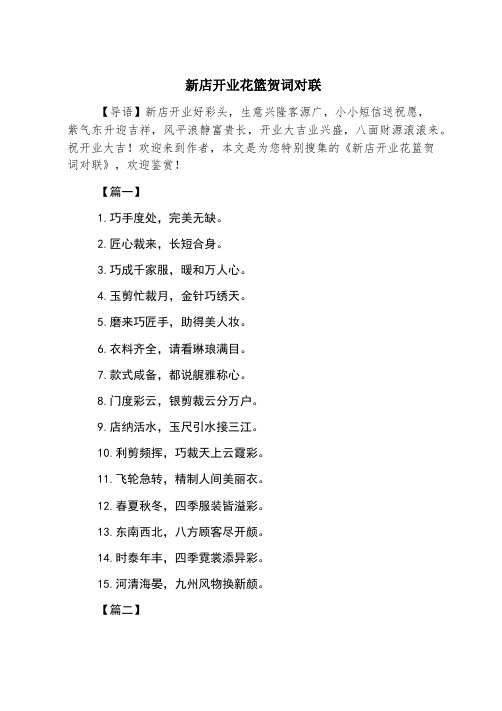 新店开业花篮贺词对联

【导语】新店开业好彩头，生意兴隆客源广，小小短信送祝愿，紫气东升迎吉祥，风平浪静富贵长，开业大吉业兴盛，八面财源滚滚来。祝开业大吉！欢迎来到作者，本文是为您特别搜集的《新店开业花篮贺词对联》，欢迎鉴赏！

【篇一】

1. 巧手度处，完美无缺。

2. 匠心裁来，长短合身。

3. 巧成千家服，暖和万人心。

4. 玉剪忙裁月，金针巧绣天。

5. 磨来巧匠手，助得美人妆。

6. 衣料齐全，请看琳琅满目。

7. 款式咸备，都说靓雅称心。

8. 门度彩云，银剪裁云分万户。

9. 店纳活水，玉尺引水接三江。

10. 利剪频挥，巧裁天上云霞彩。

11. 飞轮急转，精制人间美丽衣。

12. 春夏秋冬，四季服装皆溢彩。

13. 东南西北，八方顾客尽开颜。

14. 时泰年丰，四季霓裳添异彩。

15. 河清海晏，九州风物换新颜。

【篇二】